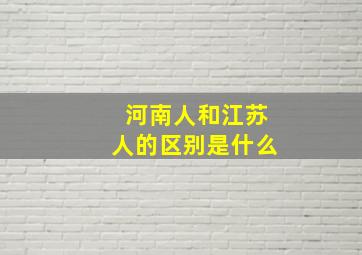 河南人和江苏人的区别是什么